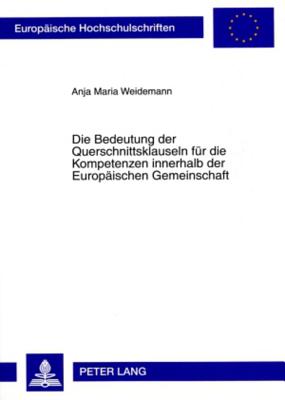 Europäische Hochschulschriften

Anja Maria Weidemann

Die Bedeutung der Querschnittsklauseln für die Kompetenzen innerhalb der Europäischen Gemeinschaft

PETER LANG